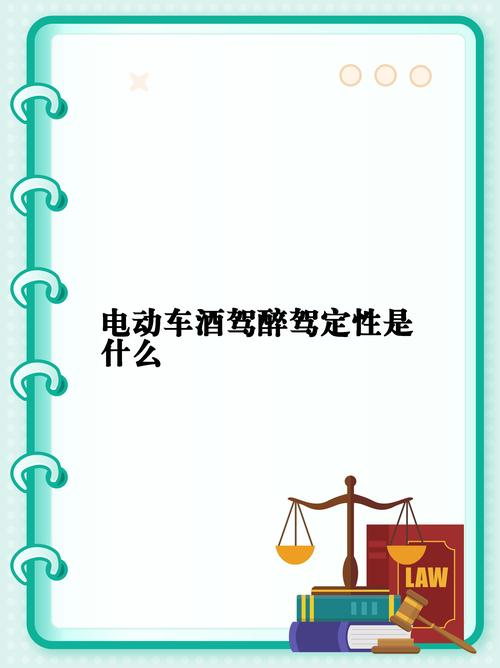 电动车酒驾醉驾定性是什么

LAW